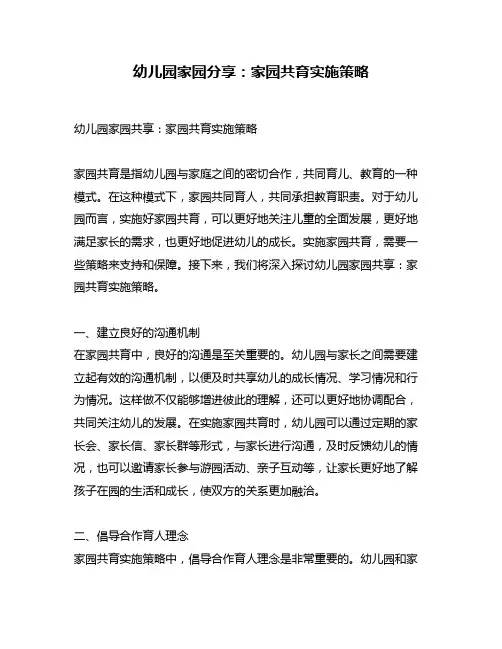 幼儿园家园分享：家园共育实施策略

幼儿园家园共享：家园共育实施策略

家园共育是指幼儿园与家庭之间的密切合作，共同育儿、教育的一种模式。在这种模式下，家园共同育人，共同承担教育职责。对于幼儿园而言，实施好家园共育，可以更好地关注儿童的全面发展，更好地满足家长的需求，也更好地促进幼儿的成长。实施家园共育，需要一些策略来支持和保障。接下来，我们将深入探讨幼儿园家园共享：家园共育实施策略。

一、建立良好的沟通机制
在家园共育中，良好的沟通是至关重要的。幼儿园与家长之间需要建立起有效的沟通机制，以便及时共享幼儿的成长情况、学习情况和行为情况。这样做不仅能够增进彼此的理解，还可以更好地协调配合，共同关注幼儿的发展。在实施家园共育时，幼儿园可以通过定期的家长会、家长信、家长群等形式，与家长进行沟通，及时反馈幼儿的情况，也可以邀请家长参与游园活动、亲子互动等，让家长更好地了解孩子在园的生活和成长，使双方的关系更加融洽。

二、倡导合作育人理念
家园共育实施策略中，倡导合作育人理念是非常重要的。幼儿园和家